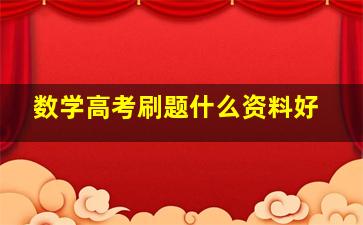 数学高考刷题什么资料好